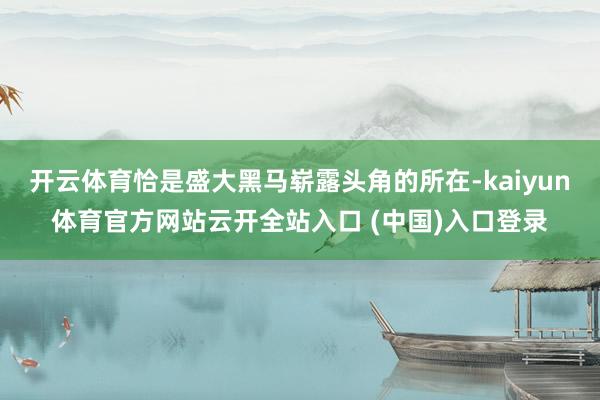 开云体育恰是盛大黑马崭露头角的所在-kaiyun体育官方网站云开全站入口 (中国)入口登录